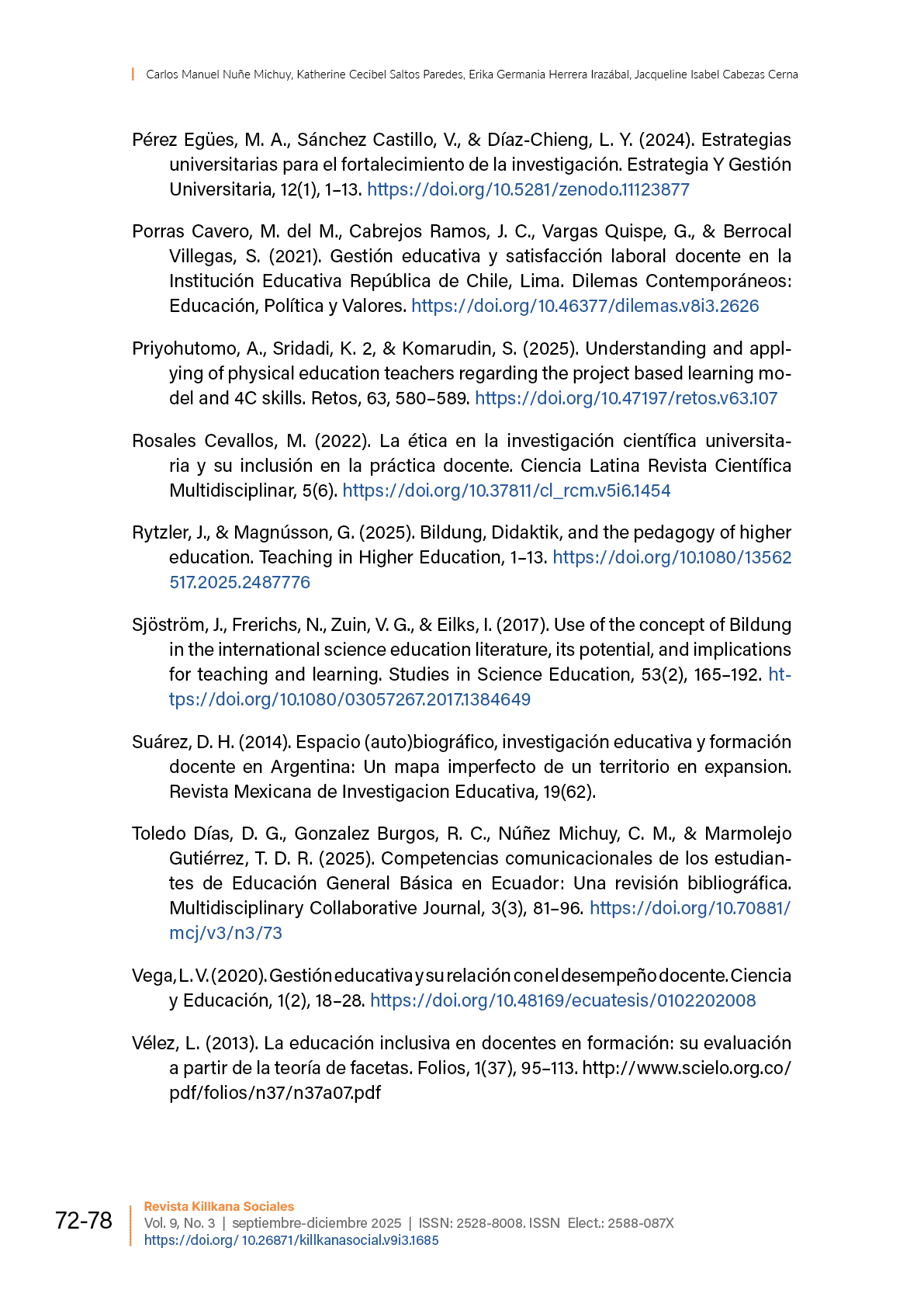 Carlos Manuel Nuñe Michuy, Katherine Cecibel Saltos Paredes, Erika Germania Herrera Irazábal, Jacqueline Isabel Cabezas Cerna

Pérez Egües, M. A., Sánchez Castillo, V., & Díaz-Chieng, L. Y. (2024). Estrategias universitarias para el fortalecimiento de la investigación. Estrategia Y Gestión Universitaria, 12(1), 1–13. https://doi.org/10.5281/zenodo.11123877

Porras Cavero, M. del M., Cabrejos Ramos, J. C., Vargas Quispe, G., & Berrocal Villegas, S. (2021). Gestión educativa y satisfacción laboral docente en la Institución Educativa República de Chile, Lima. Dilemas Contemporáneos: Educación, Política y Valores. https://doi.org/10.46377/dilemas.v8i3.2626

Priyohutomo, A., Sridadi, K. 2, & Komarudin, S. (2025). Understanding and applying of physical education teachers regarding the project based learning model and 4C skills. Retos, 63, 580–589. https://doi.org/10.47197/retos.v63.107

Rosales Cevallos, M. (2022). La ética en la investigación científica universitaria y su inclusión en la práctica docente. Ciencia Latina Revista Científica Multidisciplinar, 5(6). https://doi.org/10.37811/cl_rcm.v5i6.1454

Rytzler, J., & Magnússon, G. (2025). Bildung, Didaktik, and the pedagogy of higher education. Teaching in Higher Education, 1–13. https://doi.org/10.1080/13562517.2025.2487776

Sjöström, J., Frerichs, N., Zuin, V. G., & Eilks, I. (2017). Use of the concept of Bildung in the international science education literature, its potential, and implications for teaching and learning. Studies in Science Education, 53(2), 165–192. https://doi.org/10.1080/03057267.2017.1384649

Suárez, D. H. (2014). Espacio (auto)biográfico, investigación educativa y formación docente en Argentina: Un mapa imperfecto de un territorio en expansion. Revista Mexicana de Investigacion Educativa, 19(62).

Toledo Días, D. G., Gonzalez Burgos, R. C., Núñez Michuy, C. M., & Marmolejo Gutiérrez, T. D. R. (2025). Competencias comunicacionales de los estudiantes de Educación General Básica en Ecuador: Una revisión bibliográfica. Multidisciplinary Collaborative Journal, 3(3), 81–96. https://doi.org/10.70881/mcj/v3/n3/73

Vega, L. V. (2020). Gestión educativa y su relación con el desempeño docente. Ciencia y Educación, 1(2), 18–28. https://doi.org/10.48169/ecuatesis/0102202008

Vélez, L. (2013). La educación inclusiva en docentes en formación: su evaluación a partir de la teoría de facetas. Folios, 1(37), 95–113. http://www.scielo.org.co/pdf/folios/n37/n37a07.pdf

72-78

Revista Killkana Sociales
Vol. 9, No. 3 | septiembre-diciembre 2025 | ISSN: 2528-8008. ISSN Elect.: 2588-087X
https://doi.org/ 10.26871/killkanasocial.v9i3.1685